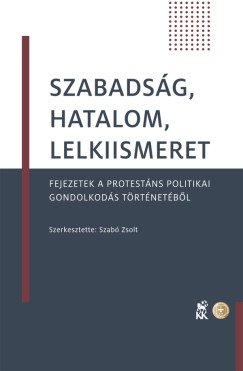 SZABADSÁG, HATALOM, LELKIISMERET

FEJEZETEK A PROTESTÁNS POLITIKAI GONDOLKODÁS TÖRTÉNETÉBŐL

Szerkesztette: Szabó Zsolt

KK